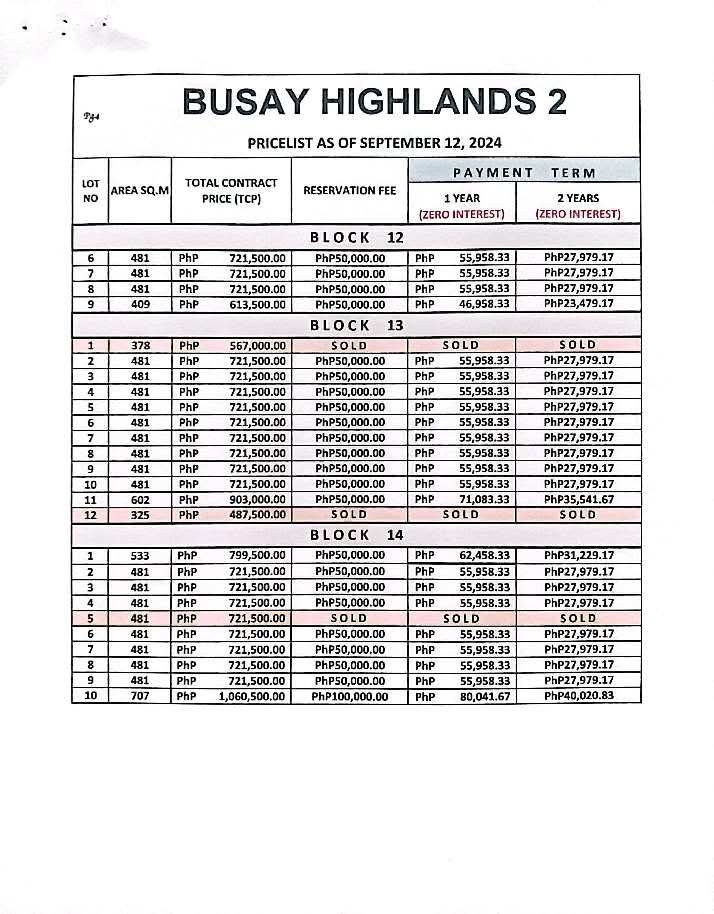 Pg4

BUSAY HIGHLANDS 2

PRICELIST AS OF SEPTEMBER 12, 2024

| LOT NO | AREA SQ.M | TOTAL CONTRACT PRICE (TCP) | RESERVATION FEE | PAYMENT TERM 1 YEAR (ZERO INTEREST) | PAYMENT TERM 2 YEARS (ZERO INTEREST) |
|---|---|---|---|---|---|
| BLOCK 12 | | | | | |
| 6 | 481 | PhP 721,500.00 | PhP50,000.00 | PhP 55,958.33 | PhP27,979.17 |
| 7 | 481 | PhP 721,500.00 | PhP50,000.00 | PhP 55,958.33 | PhP27,979.17 |
| 8 | 481 | PhP 721,500.00 | PhP50,000.00 | PhP 55,958.33 | PhP27,979.17 |
| 9 | 409 | PhP 613,500.00 | PhP50,000.00 | PhP 46,958.33 | PhP23,479.17 |
| BLOCK 13 | | | | | |
| 1 | 378 | PhP 567,000.00 | SOLD | SOLD | SOLD |
| 2 | 481 | PhP 721,500.00 | PhP50,000.00 | PhP 55,958.33 | PhP27,979.17 |
| 3 | 481 | PhP 721,500.00 | PhP50,000.00 | PhP 55,958.33 | PhP27,979.17 |
| 4 | 481 | PhP 721,500.00 | PhP50,000.00 | PhP 55,958.33 | PhP27,979.17 |
| 5 | 481 | PhP 721,500.00 | PhP50,000.00 | PhP 55,958.33 | PhP27,979.17 |
| 6 | 481 | PhP 721,500.00 | PhP50,000.00 | PhP 55,958.33 | PhP27,979.17 |
| 7 | 481 | PhP 721,500.00 | PhP50,000.00 | PhP 55,958.33 | PhP27,979.17 |
| 8 | 481 | PhP 721,500.00 | PhP50,000.00 | PhP 55,958.33 | PhP27,979.17 |
| 9 | 481 | PhP 721,500.00 | PhP50,000.00 | PhP 55,958.33 | PhP27,979.17 |
| 10 | 481 | PhP 721,500.00 | PhP50,000.00 | PhP 55,958.33 | PhP27,979.17 |
| 11 | 602 | PhP 903,000.00 | PhP50,000.00 | PhP 71,083.33 | PhP35,541.67 |
| 12 | 325 | PhP 487,500.00 | SOLD | SOLD | SOLD |
| BLOCK 14 | | | | | |
| 1 | 533 | PhP 799,500.00 | PhP50,000.00 | PhP 62,458.33 | PhP31,229.17 |
| 2 | 481 | PhP 721,500.00 | PhP50,000.00 | PhP 55,958.33 | PhP27,979.17 |
| 3 | 481 | PhP 721,500.00 | PhP50,000.00 | PhP 55,958.33 | PhP27,979.17 |
| 4 | 481 | PhP 721,500.00 | PhP50,000.00 | PhP 55,958.33 | PhP27,979.17 |
| 5 | 481 | PhP 721,500.00 | SOLD | SOLD | SOLD |
| 6 | 481 | PhP 721,500.00 | PhP50,000.00 | PhP 55,958.33 | PhP27,979.17 |
| 7 | 481 | PhP 721,500.00 | PhP50,000.00 | PhP 55,958.33 | PhP27,979.17 |
| 8 | 481 | PhP 721,500.00 | PhP50,000.00 | PhP 55,958.33 | PhP27,979.17 |
| 9 | 481 | PhP 721,500.00 | PhP50,000.00 | PhP 55,958.33 | PhP27,979.17 |
| 10 | 707 | PhP 1,060,500.00 | PhP100,000.00 | PhP 80,041.67 | PhP40,020.83 |